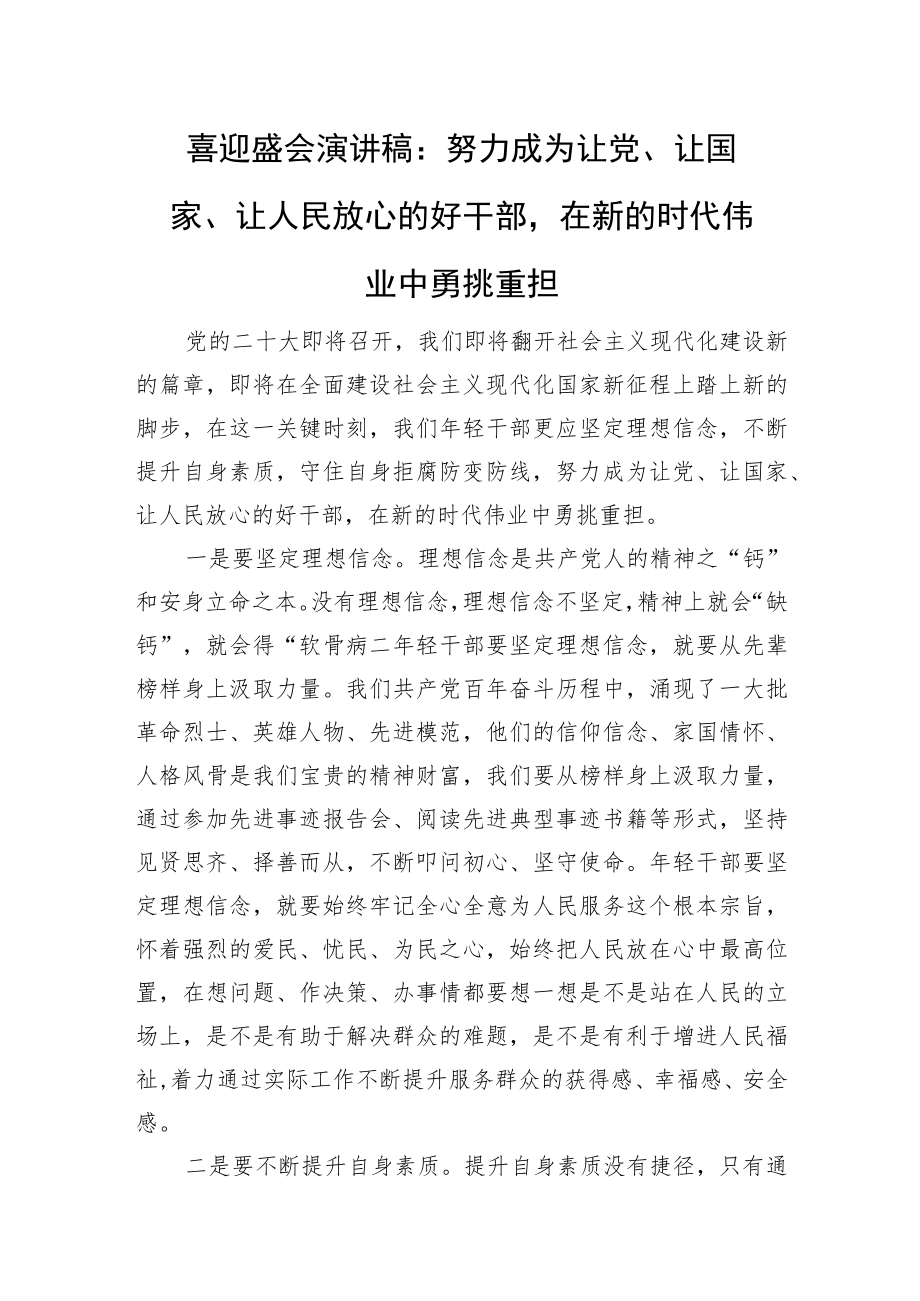 喜迎盛会演讲稿：努力成为让党、让国家、让人民放心的好干部，在新的时代伟业中勇挑重担

党的二十大即将召开，我们即将翻开社会主义现代化建设新的篇章，即将在全面建设社会主义现代化国家新征程上踏上新的脚步，在这一关键时刻，我们年轻干部更应坚定理想信念，不断提升自身素质，守住自身拒腐防变防线，努力成为让党、让国家、让人民放心的好干部，在新的时代伟业中勇挑重担。

一是要坚定理想信念。理想信念是共产党人的精神之“钙”和安身立命之本。没有理想信念，理想信念不坚定，精神上就会“缺钙”，就会得“软骨病二年轻干部要坚定理想信念，就要从先辈榜样身上汲取力量。我们共产党百年奋斗历程中，涌现了一大批革命烈士、英雄人物、先进模范，他们的信仰信念、家国情怀、人格风骨是我们宝贵的精神财富，我们要从榜样身上汲取力量，通过参加先进事迹报告会、阅读先进典型事迹书籍等形式，坚持见贤思齐、择善而从，不断叩问初心、坚守使命。年轻干部要坚定理想信念，就要始终牢记全心全意为人民服务这个根本宗旨，怀着强烈的爱民、忧民、为民之心，始终把人民放在心中最高位置，在想问题、作决策、办事情都要想一想是不是站在人民的立场上，是不是有助于解决群众的难题，是不是有利于增进人民福祉，着力通过实际工作不断提升服务群众的获得感、幸福感、安全感。

二是要不断提升自身素质。提升自身素质没有捷径，只有通